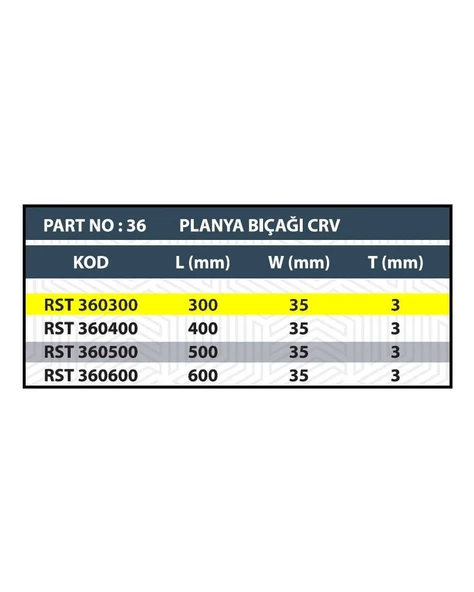 PART NO : 36 PLANYA BIÇAĞI CRV

| KOD | L (mm) | W (mm) | T (mm) |
|---|---|---|---|
| RST 360300 | 300 | 35 | 3 |
| RST 360400 | 400 | 35 | 3 |
| RST 360500 | 500 | 35 | 3 |
| RST 360600 | 600 | 35 | 3 |